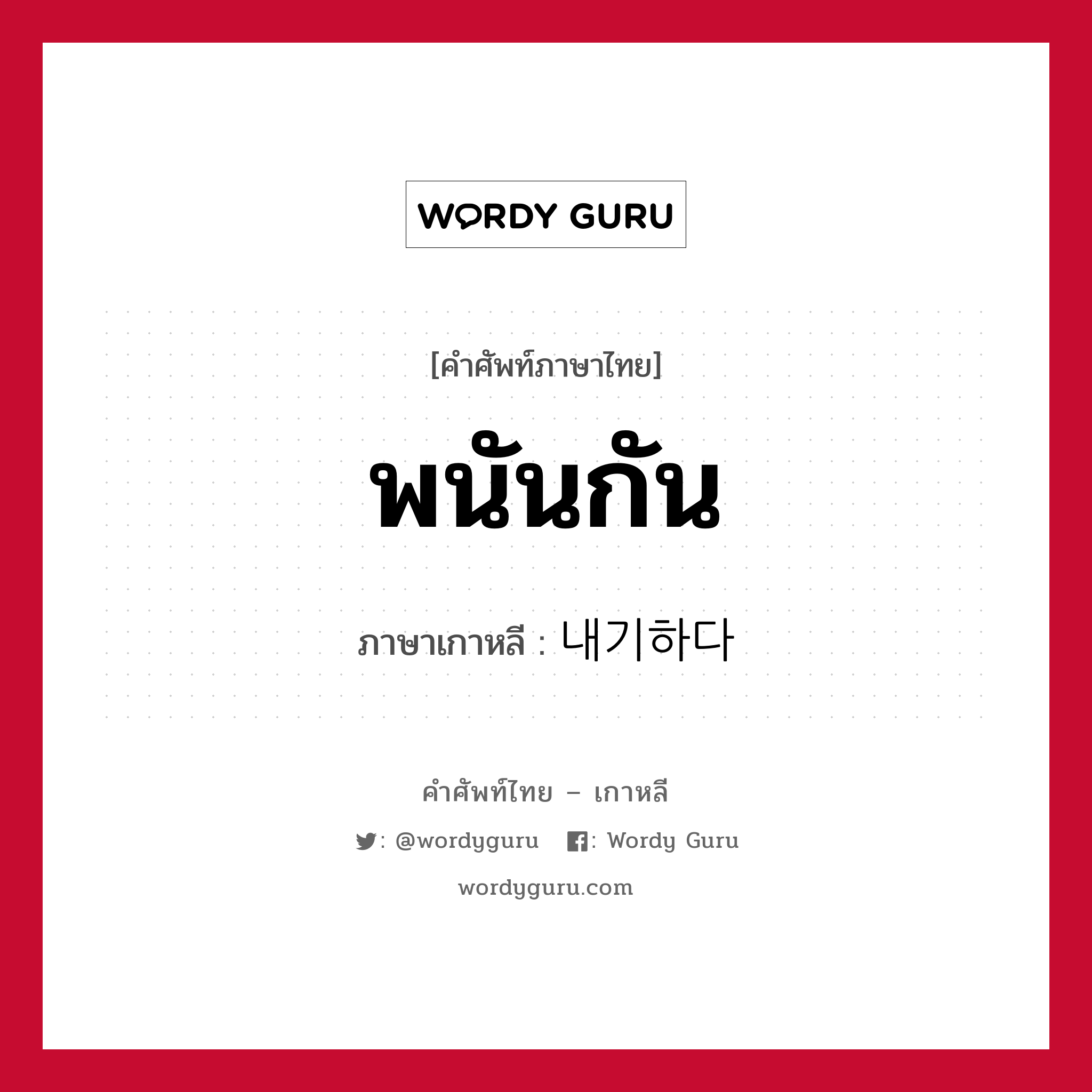 WORDY GURU

[คำศัพท์ภาษาไทย]

พนันกัน

ภาษาเกาหลี : 내기하다

คำศัพท์ไทย – เกาหลี

: @wordyguru : Wordy Guru

wordyguru.com